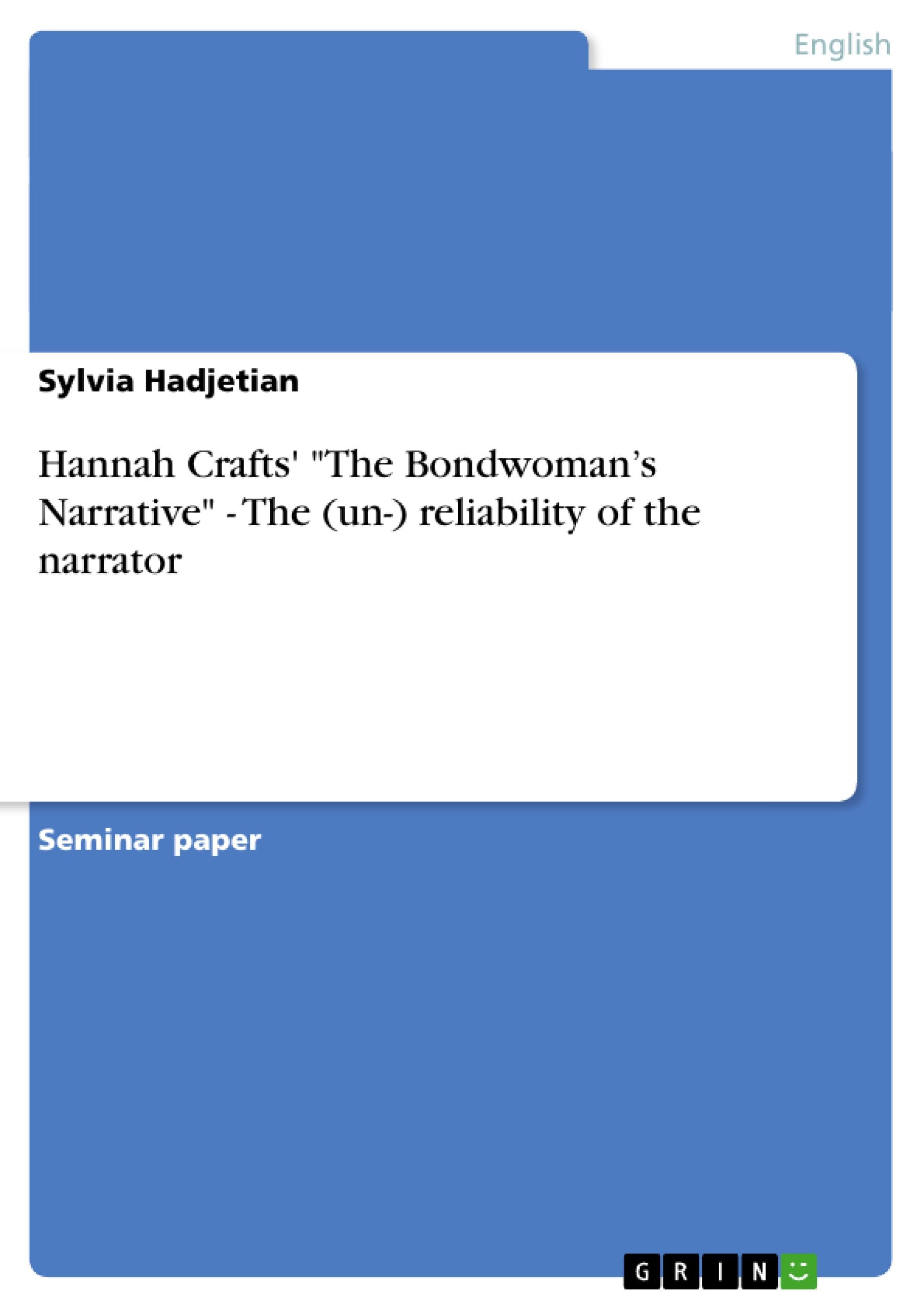 English

Sylvia Hadjetian

Hannah Crafts' "The Bondwoman’s Narrative" - The (un-) reliability of the narrator

Seminar paper

GRIN